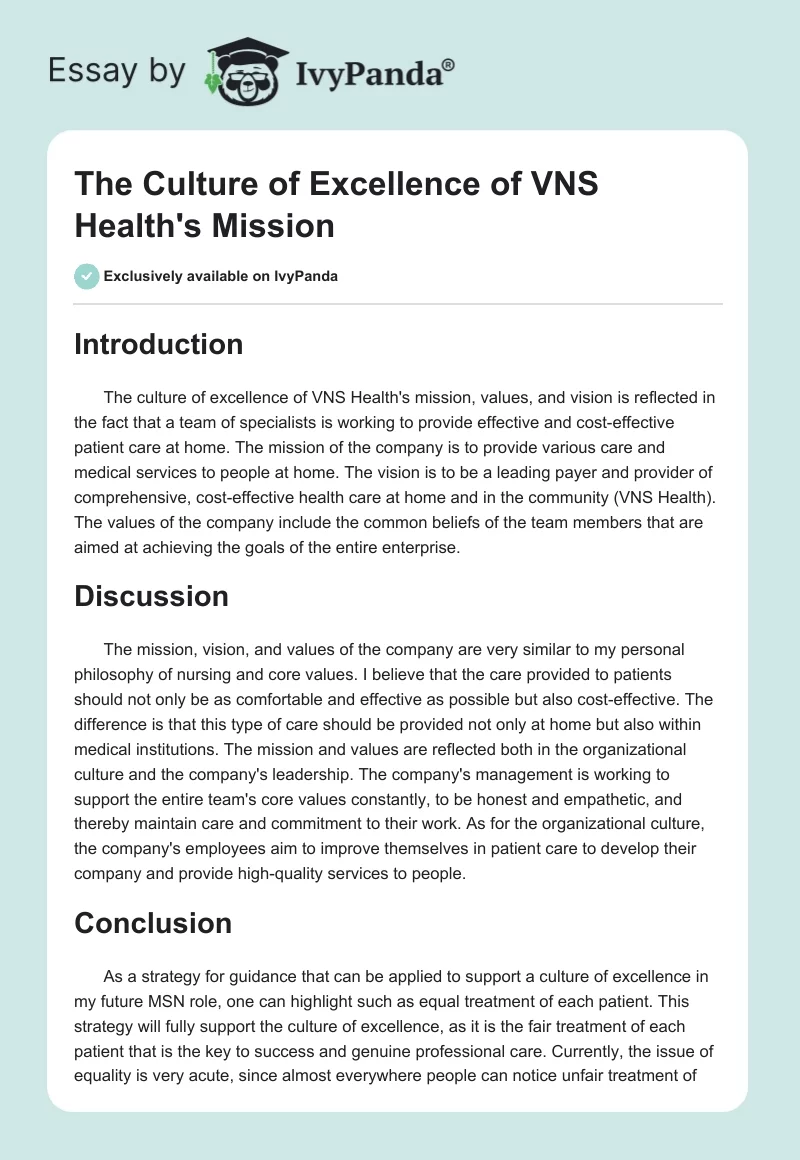 Essay by IvyPanda®

The Culture of Excellence of VNS Health's Mission

Exclusively available on IvyPanda

Introduction

The culture of excellence of VNS Health's mission, values, and vision is reflected in the fact that a team of specialists is working to provide effective and cost-effective patient care at home. The mission of the company is to provide various care and medical services to people at home. The vision is to be a leading payer and provider of comprehensive, cost-effective health care at home and in the community (VNS Health). The values of the company include the common beliefs of the team members that are aimed at achieving the goals of the entire enterprise.

Discussion

The mission, vision, and values of the company are very similar to my personal philosophy of nursing and core values. I believe that the care provided to patients should not only be as comfortable and effective as possible but also cost-effective. The difference is that this type of care should be provided not only at home but also within medical institutions. The mission and values are reflected both in the organizational culture and the company's leadership. The company's management is working to support the entire team's core values constantly, to be honest and empathetic, and thereby maintain care and commitment to their work. As for the organizational culture, the company's employees aim to improve themselves in patient care to develop their company and provide high-quality services to people.

Conclusion

As a strategy for guidance that can be applied to support a culture of excellence in my future MSN role, one can highlight such as equal treatment of each patient. This strategy will fully support the culture of excellence, as it is the fair treatment of each patient that is the key to success and genuine professional care. Currently, the issue of equality is very acute, since almost everywhere people can notice unfair treatment of